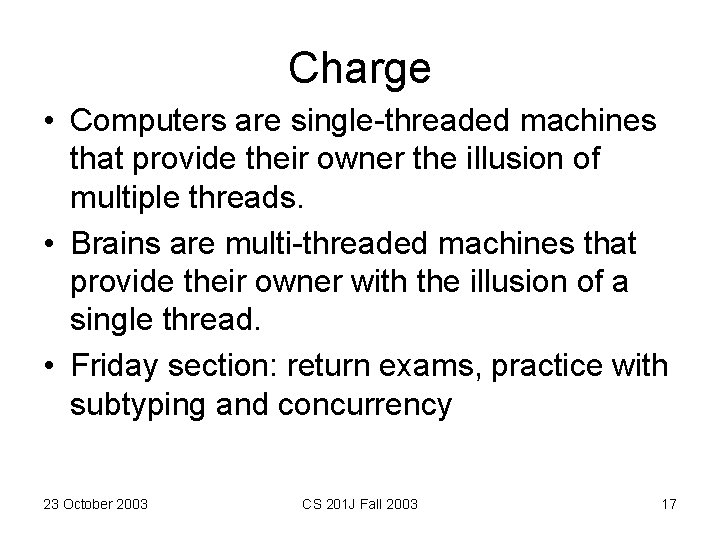 Charge

• Computers are single-threaded machines that provide their owner the illusion of multiple threads.

• Brains are multi-threaded machines that provide their owner with the illusion of a single thread.

• Friday section: return exams, practice with subtyping and concurrency

23 October 2003

CS 201J Fall 2003

17